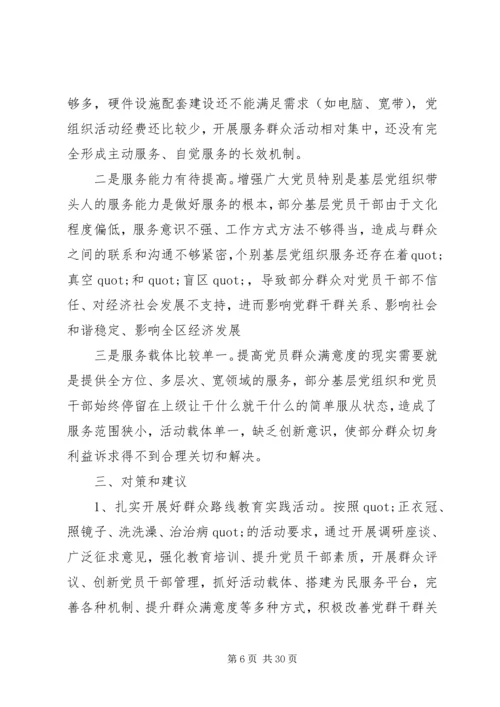 够多，硬件设施配套建设还不能满足需求（如电脑、宽带），党组织活动经费还比较少，开展服务群众活动相对集中，还没有完全形成主动服务、自觉服务的长效机制。

二是服务能力有待提高。增强广大党员特别是基层党组织带头人的服务能力是做好服务的根本，部分基层党员干部由于文化程度偏低，服务意识不强、工作方式方法不够得当，造成与群众之间的联系和沟通不够紧密，个别基层党组织服务还存在着quot;真空quot;和quot;盲区quot;，导致部分群众对党员干部不信任、对经济社会发展不支持，进而影响党群干群关系、影响社会和谐稳定、影响全区经济发展

三是服务载体比较单一。提高党员群众满意度的现实需要就是提供全方位、多层次、宽领域的服务，部分基层党组织和党员干部始终停留在上级让干什么就干什么的简单服从状态，造成了服务范围狭小，活动载体单一，缺乏创新意识，使部分群众切身利益诉求得不到合理关切和解决。

三、对策和建议

1、扎实开展好群众路线教育实践活动。按照quot;正衣冠、照镜子、洗洗澡、治治病quot;的活动要求，通过开展调研座谈、广泛征求意见，强化教育培训、提升党员干部素质，开展群众评议、创新党员干部管理，抓好活动载体、搭建为民服务平台，完善各种机制、提升群众满意度等多种方式，积极改善党群干群关

第6页 共30页